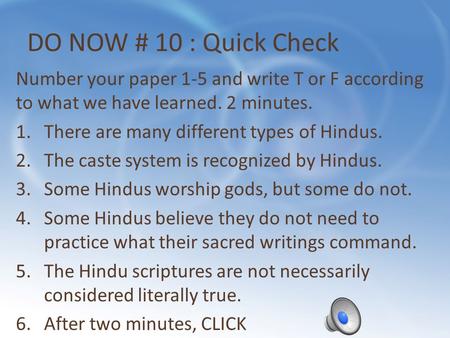 DO NOW # 10 : Quick Check

Number your paper 1-5 and write T or F according to what we have learned. 2 minutes.

1. There are many different types of Hindus.
2. The caste system is recognized by Hindus.
3. Some Hindus worship gods, but some do not.
4. Some Hindus believe they do not need to practice what their sacred writings command.
5. The Hindu scriptures are not necessarily considered literally true.
6. After two minutes, CLICK